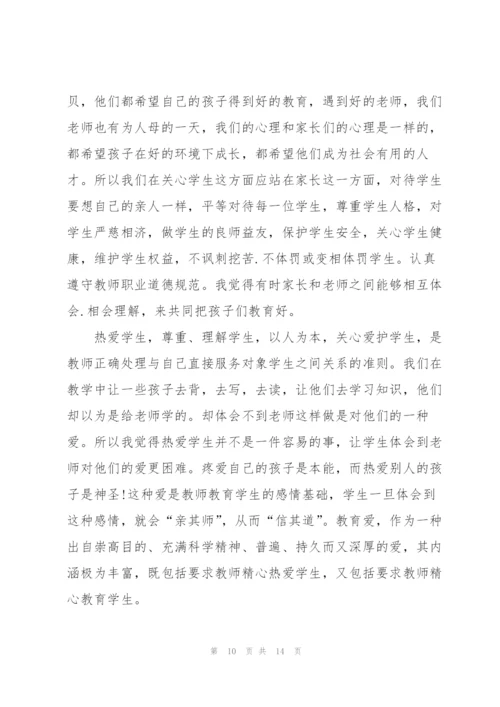 贝，他们都希望自己的孩子得到好的教育，遇到好的老师，我们老师也有为人母的一天，我们的心理和家长们的心理是一样的，都希望孩子在好的环境下成长，都希望他们成为社会有用的人才。所以我们在关心学生这方面应站在家长这一方面，对待学生要想自己的亲人一样，平等对待每一位学生，尊重学生人格，对学生严慈相济，做学生的良师益友，保护学生安全，关心学生健康，维护学生权益，不讽刺挖苦.不体罚或变相体罚学生。认真遵守教师职业道德规范。我觉得有时家长和老师之间能够相互体会.相会理解，来共同把孩子们教育好。

热爱学生，尊重、理解学生，以人为本，关心爱护学生，是教师正确处理与自己直接服务对象学生之间关系的准则。我们在教学中让一些孩子去背，去写，去读，让他们去学习知识，他们却以为是给老师学的。却体会不到老师这样做是对他们的一种爱。所以我觉得热爱学生并不是一件容易的事，让学生体会到老师对他们的爱更困难。疼爱自己的孩子是本能，而热爱别人的孩子是神圣!这种爱是教师教育学生的感情基础，学生一旦体会到这种感情，就会“亲其师”，从而“信其道”。教育爱，作为一种出自崇高目的、充满科学精神、普遍、持久而又深厚的爱，其内涵极为丰富，既包括要求教师精心热爱学生，又包括要求教师精心教育学生。

第 10 页 共 14 页